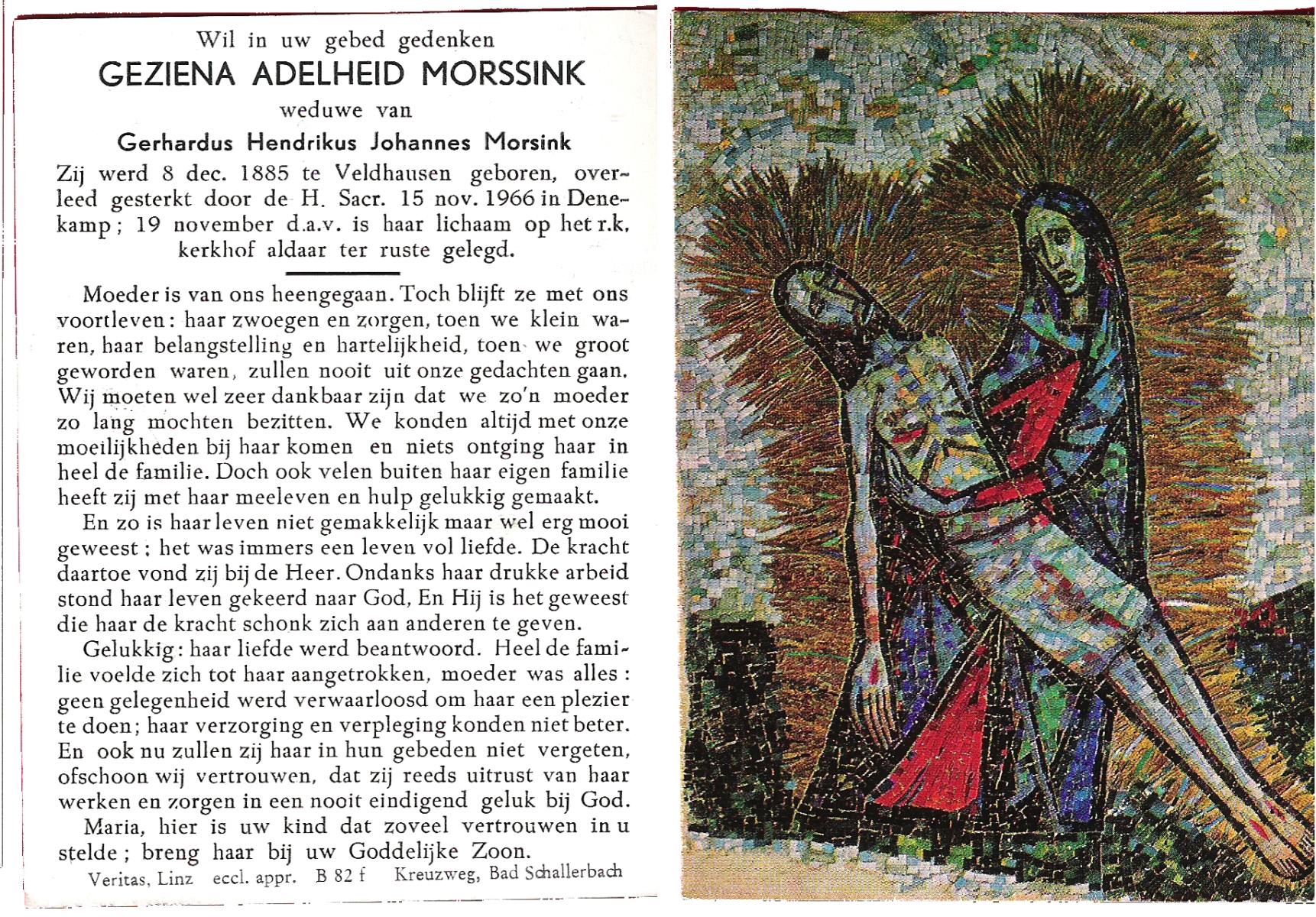 Wil in uw gebed gedenken
GEZIENA ADELHEID MORSSINK
weduwe van
Gerhardus Hendrikus Johannes Morsink

Zij werd 8 dec. 1885 te Veldhausen geboren, overleed gesterkt door de H. Sacr. 15 nov. 1966 in Denekamp; 19 november d.a.v. is haar lichaam op het r.k. kerkhof aldaar ter ruste gelegd.

Moeder is van ons heengegaan. Toch blijft ze met ons voortleven: haar zwoegen en zorgen, toen we klein waren, haar belangstelling en hartelijkheid, toen we groot geworden waren, zullen nooit uit onze gedachten gaan. Wij moeten wel zeer dankbaar zijn dat we zo'n moeder zo lang mochten bezitten. We konden altijd met onze moeilijkheden bij haar komen en niets ontging haar in heel de familie. Doch ook velen buiten haar eigen familie heeft zij met haar meeleven en hulp gelukkig gemaakt.

En zo is haar leven niet gemakkelijk maar wel erg mooi geweest; het was immers een leven vol liefde. De kracht daartoe vond zij bij de Heer. Ondanks haar drukke arbeid stond haar leven gekeerd naar God, En Hij is het geweest die haar de kracht schonk zich aan anderen te geven.

Gelukkig: haar liefde werd beantwoord. Heel de familie voelde zich tot haar aangetrokken, moeder was alles: geen gelegenheid werd verwaarloosd om haar een plezier te doen; haar verzorging en verpleging konden niet beter. En ook nu zullen zij haar in hun gebeden niet vergeten, ofschoon wij vertrouwen, dat zij reeds uitrust van haar werken en zorgen in een nooit eindigend geluk bij God.

Maria, hier is uw kind dat zoveel vertrouwen in u stelde; breng haar bij uw Goddelijke Zoon.

Veritas, Linz eccl. appr. B 82 f Kreuzweg, Bad Schallerbach